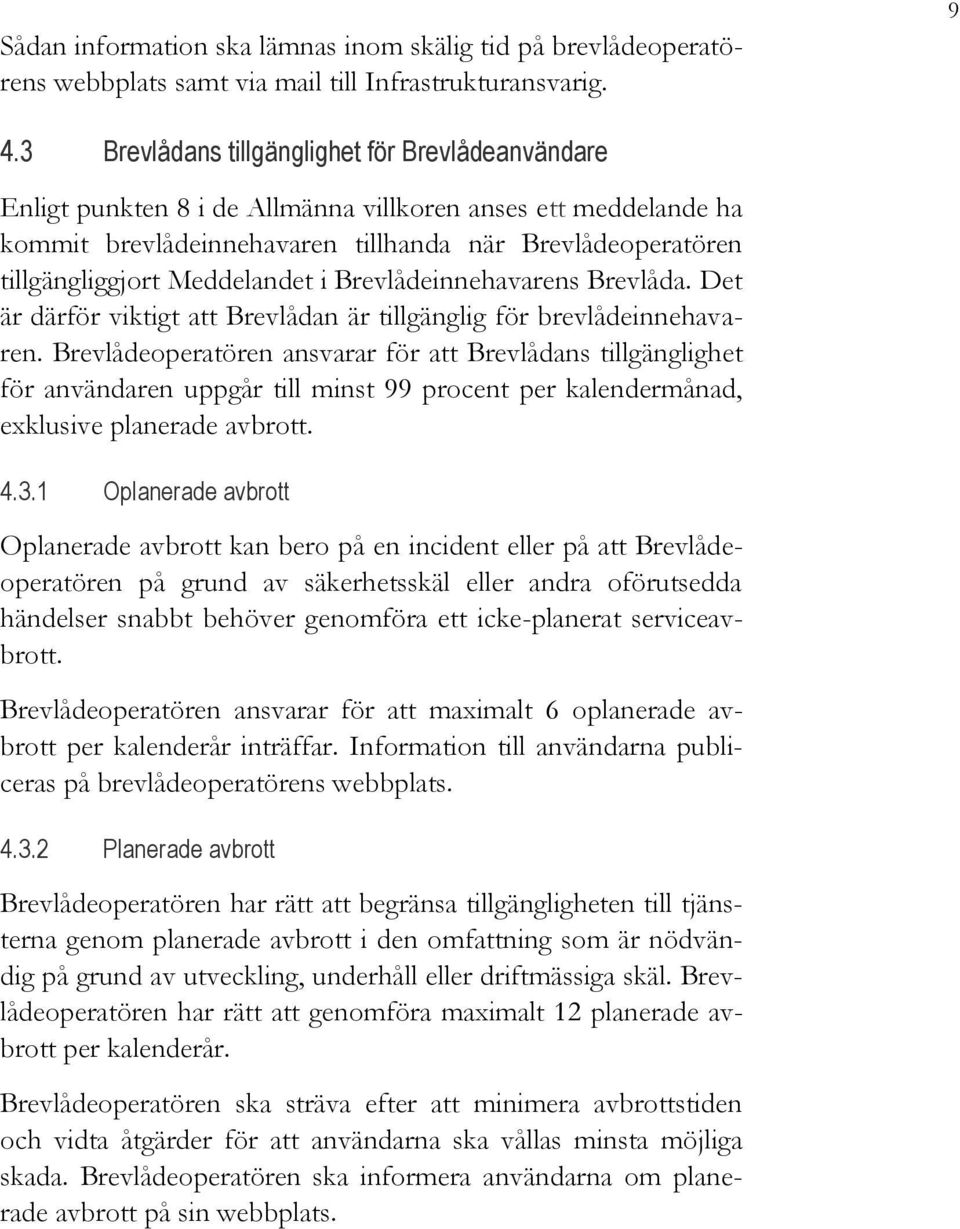 9

Sådan information ska lämnas inom skälig tid på brevlådeoperatörens webbplats samt via mail till Infrastrukturansvarig.

4.3 Brevlådans tillgänglighet för Brevlådeanvändare

Enligt punkten 8 i de Allmänna villkoren anses ett meddelande ha kommit brevlådeinnehavaren tillhanda när Brevlådeoperatören tillgängliggjort Meddelandet i Brevlådeinnehavarens Brevlåda. Det är därför viktigt att Brevlådan är tillgänglig för brevlådeinnehavaren. Brevlådeoperatören ansvarar för att Brevlådans tillgänglighet för användaren uppgår till minst 99 procent per kalendermånad, exklusive planerade avbrott.

4.3.1 Oplanerade avbrott

Oplanerade avbrott kan bero på en incident eller på att Brevlådeoperatören på grund av säkerhetsskäl eller andra oförutsedda händelser snabbt behöver genomföra ett icke-planerat serviceavbrott.

Brevlådeoperatören ansvarar för att maximalt 6 oplanerade avbrott per kalenderår inträffar. Information till användarna publiceras på brevlådeoperatörens webbplats.

4.3.2 Planerade avbrott

Brevlådeoperatören har rätt att begränsa tillgängligheten till tjänsterna genom planerade avbrott i den omfattning som är nödvändig på grund av utveckling, underhåll eller driftmässiga skäl. Brevlådeoperatören har rätt att genomföra maximalt 12 planerade avbrott per kalenderår.

Brevlådeoperatören ska sträva efter att minimera avbrottstiden och vidta åtgärder för att användarna ska vållas minsta möjliga skada. Brevlådeoperatören ska informera användarna om planerade avbrott på sin webbplats.